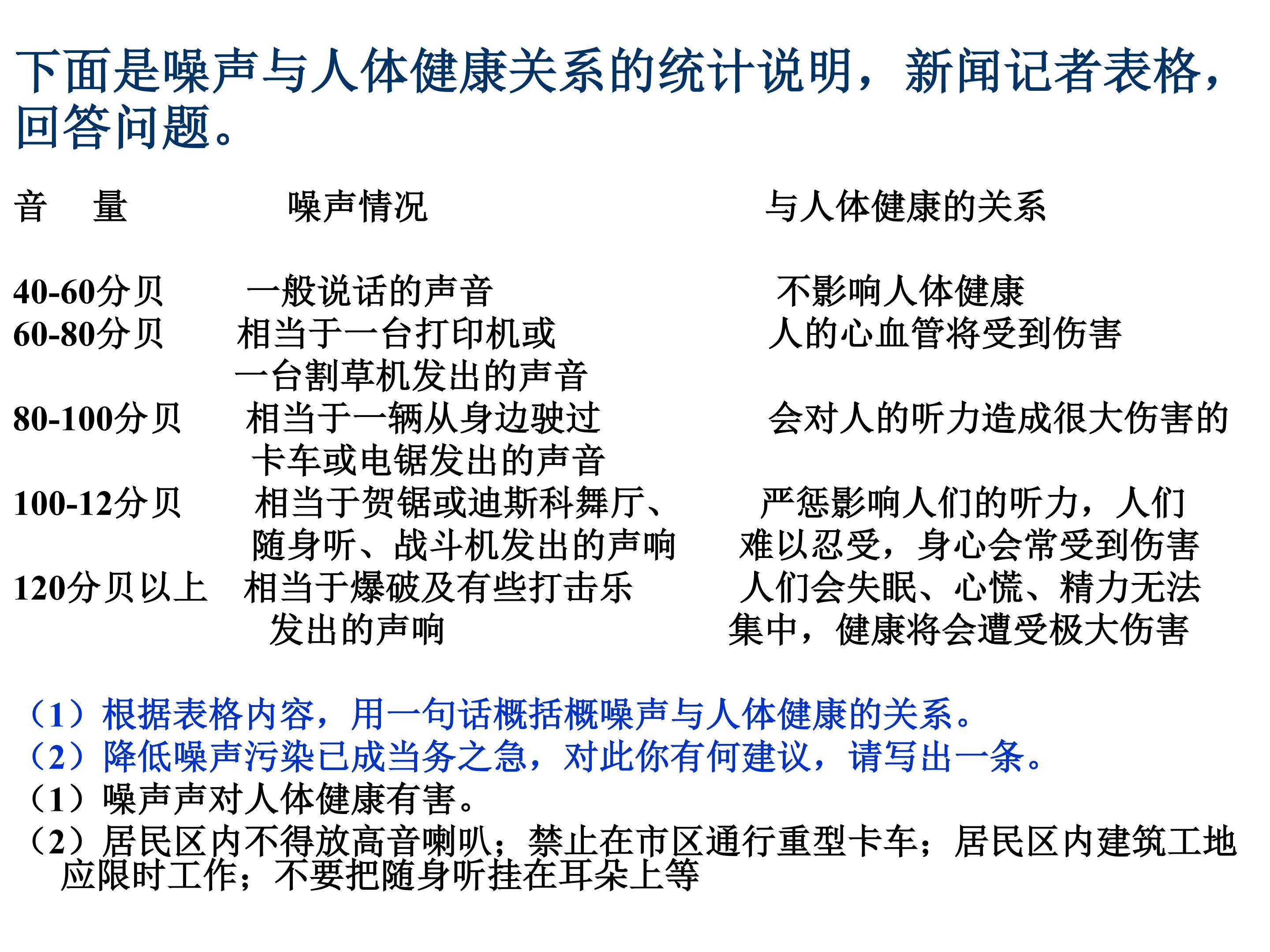 下面是噪声与人体健康关系的统计说明，新闻记者表格，回答问题。

| 音　量 | 噪声情况 | 与人体健康的关系 |
|---|---|---|
| 40-60分贝 | 一般说话的声音 | 不影响人体健康 |
| 60-80分贝 | 相当于一台打印机或一台割草机发出的声音 | 人的心血管将受到伤害 |
| 80-100分贝 | 相当于一辆从身边驶过卡车或电锯发出的声音 | 会对人的听力造成很大伤害的 |
| 100-12分贝 | 相当于贺锯或迪斯科舞厅、随身听、战斗机发出的声响 | 严惩影响人们的听力，人们难以忍受，身心会常受到伤害 |
| 120分贝以上 | 相当于爆破及有些打击乐发出的声响 | 人们会失眠、心慌、精力无法集中，健康将会遭受极大伤害 |

（1）根据表格内容，用一句话概括概噪声与人体健康的关系。
（2）降低噪声污染已成当务之急，对此你有何建议，请写出一条。
（1）噪声声对人体健康有害。
（2）居民区内不得放高音喇叭；禁止在市区通行重型卡车；居民区内建筑工地应限时工作；不要把随身听挂在耳朵上等